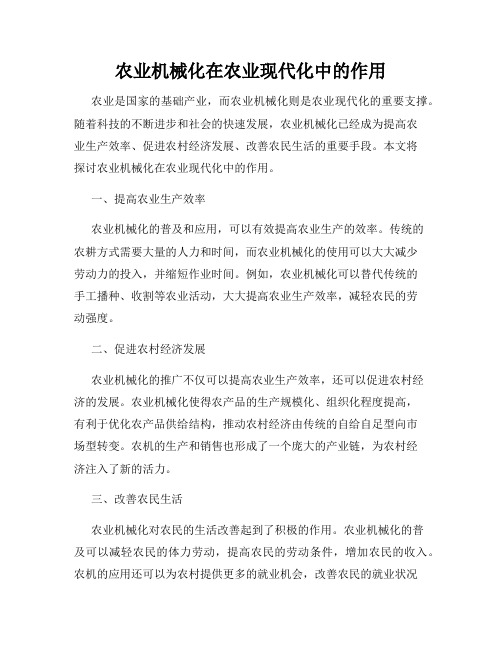 农业机械化在农业现代化中的作用

农业是国家的基础产业，而农业机械化则是农业现代化的重要支撑。随着科技的不断进步和社会的快速发展，农业机械化已经成为提高农业生产效率、促进农村经济发展、改善农民生活的重要手段。本文将探讨农业机械化在农业现代化中的作用。

一、提高农业生产效率

农业机械化的普及和应用，可以有效提高农业生产的效率。传统的农耕方式需要大量的人力和时间，而农业机械化的使用可以大大减少劳动力的投入，并缩短作业时间。例如，农业机械化可以替代传统的手工播种、收割等农业活动，大大提高农业生产效率，减轻农民的劳动强度。

二、促进农村经济发展

农业机械化的推广不仅可以提高农业生产效率，还可以促进农村经济的发展。农业机械化使得农产品的生产规模化、组织化程度提高，有利于优化农产品供给结构，推动农村经济由传统的自给自足型向市场型转变。农机的生产和销售也形成了一个庞大的产业链，为农村经济注入了新的活力。

三、改善农民生活

农业机械化对农民的生活改善起到了积极的作用。农业机械化的普及可以减轻农民的体力劳动，提高农民的劳动条件，增加农民的收入。农机的应用还可以为农村提供更多的就业机会，改善农民的就业状况